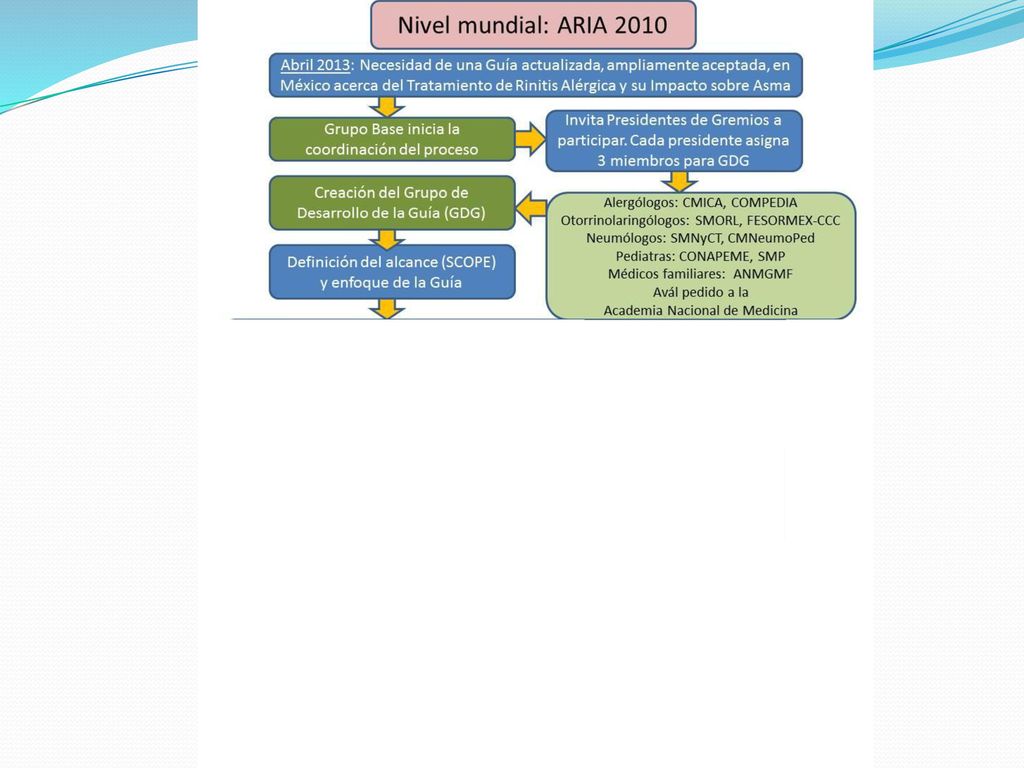 Nivel mundial: ARIA 2010

Abril 2013: Necesidad de una Guía actualizada, ampliamente aceptada, en México acerca del Tratamiento de Rinitis Alérgica y su Impacto sobre Asma

Grupo Base inicia la coordinación del proceso

Invita Presidentes de Gremios a participar. Cada presidente asigna 3 miembros para GDG

Creación del Grupo de Desarrollo de la Guía (GDG)

Alergólogos: CMICA, COMPEDIA
Otorrinolaringólogos: SMORL, FESORMEX-CCC
Neumólogos: SMNyCT, CMNeumoPed
Pediatras: CONAPEME, SMP
Médicos familiares: ANMGMF
Avál pedido a la
Academia Nacional de Medicina

Definición del alcance (SCOPE) y enfoque de la Guía